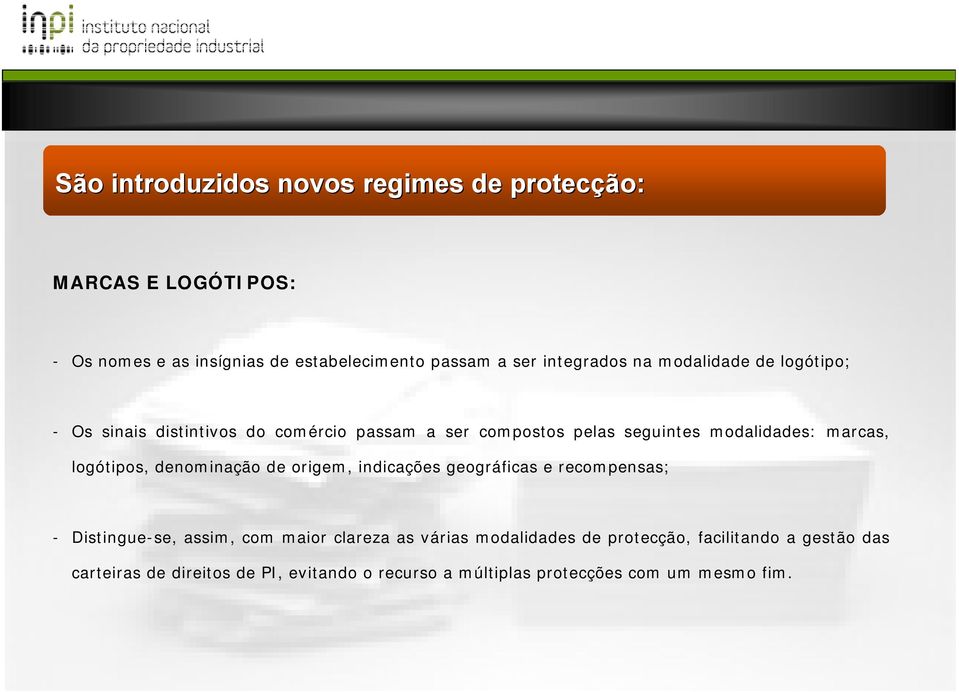 inpi instituto nacional da propriedade industrial

São introduzidos novos regimes de protecção:

MARCAS E LOGÓTIPOS:

- Os nomes e as insígnias de estabelecimento passam a ser integrados na modalidade de logótipo;

- Os sinais distintivos do comércio passam a ser compostos pelas seguintes modalidades: marcas, logótipos, denominação de origem, indicações geográficas e recompensas;

- Distingue-se, assim, com maior clareza as várias modalidades de protecção, facilitando a gestão das carteiras de direitos de PI, evitando o recurso a múltiplas protecções com um mesmo fim.